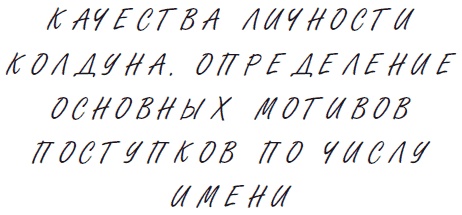 КАЧЕСТВА ЛИЧНОСТИ КОЛДУНА. ОПРЕДЕЛЕНИЕ ОСНОВНЫХ МОТИВОВ ПОСТУПКОВ ПО ЧИСЛУ ИМЕНИ